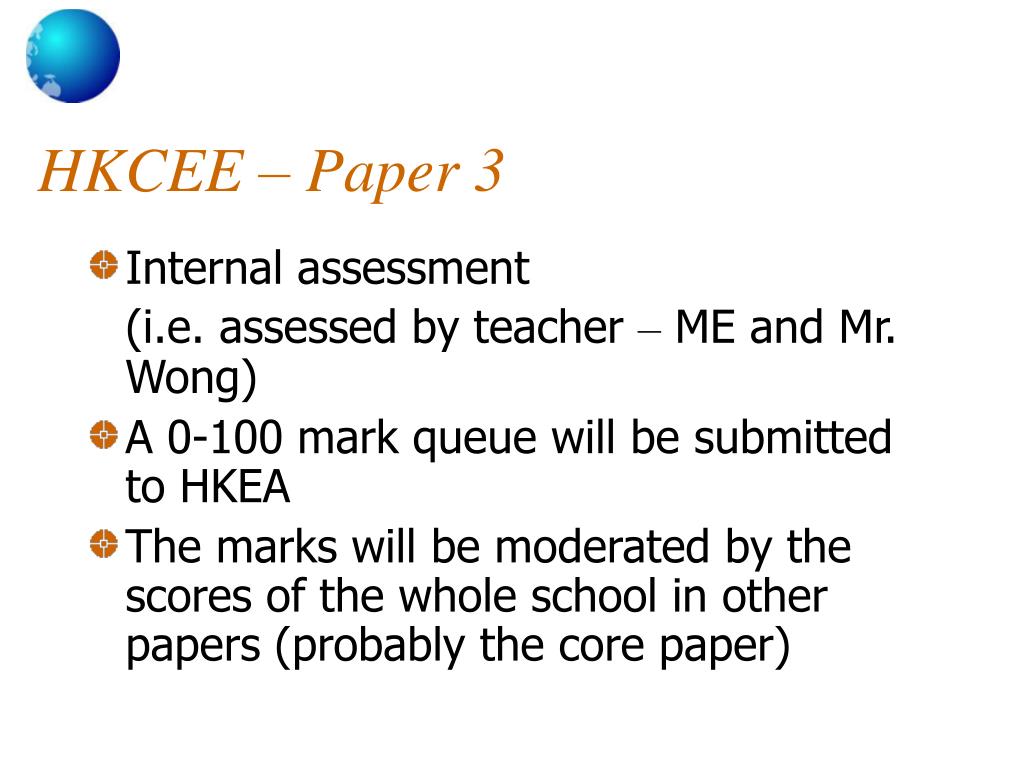 HKCEE – Paper 3

Internal assessment
(i.e. assessed by teacher – ME and Mr. Wong)

A 0-100 mark queue will be submitted to HKEA

The marks will be moderated by the scores of the whole school in other papers (probably the core paper)